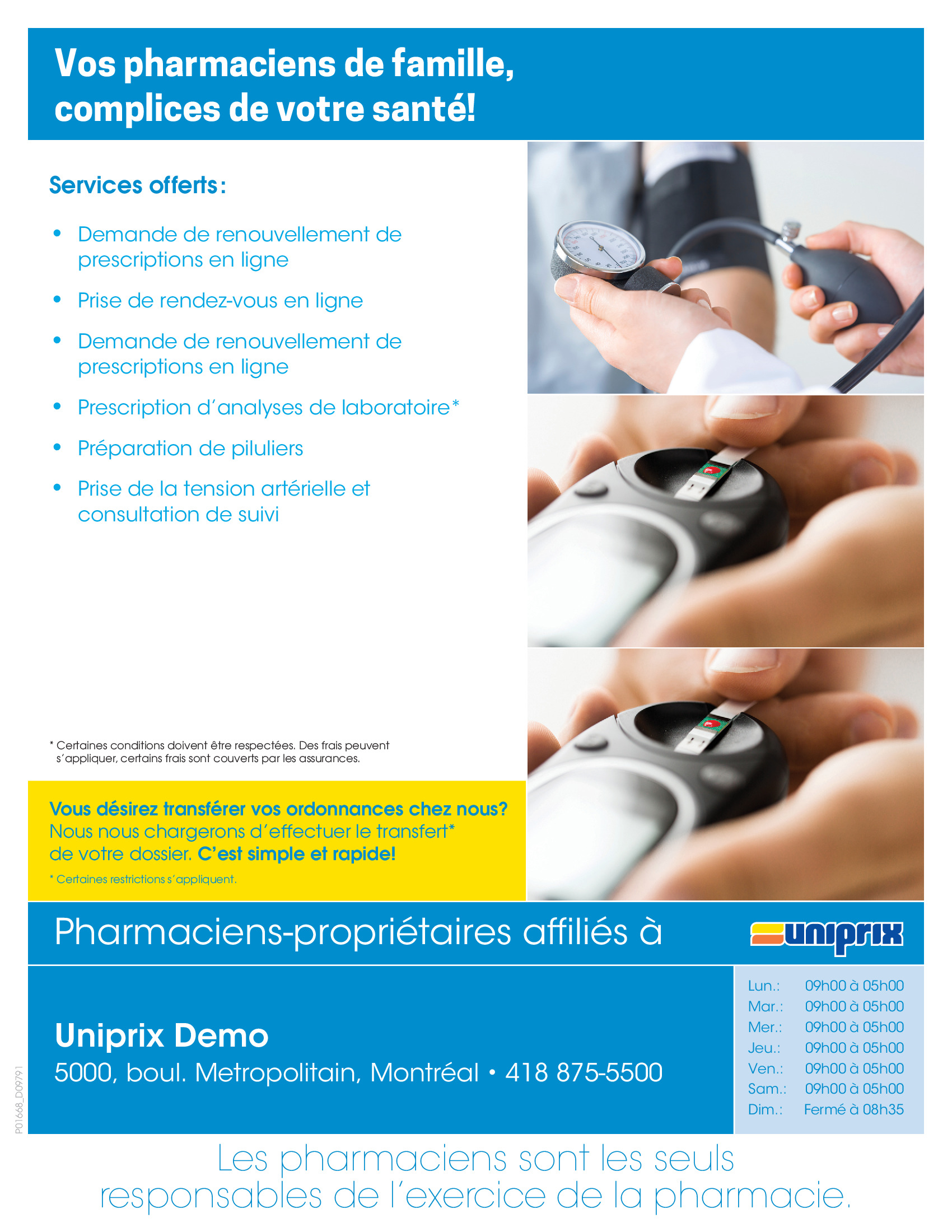 Vos pharmaciens de famille, complices de votre santé!

Services offerts:

• Demande de renouvellement de prescriptions en ligne
• Prise de rendez-vous en ligne
• Demande de renouvellement de prescriptions en ligne
• Prescription d'analyses de laboratoire*
• Préparation de piluliers
• Prise de la tension artérielle et consultation de suivi

* Certaines conditions doivent être respectées. Des frais peuvent s'appliquer, certains frais sont couverts par les assurances.

Vous désirez transférer vos ordonnances chez nous? Nous nous chargerons d'effectuer le transfert* de votre dossier. C'est simple et rapide!

* Certaines restrictions s'appliquent.

Pharmaciens-propriétaires affiliés à

uniprix

Uniprix Demo
5000, boul. Metropolitain, Montréal • 418 875-5500

Lun.: 09h00 à 05h00
Mar.: 09h00 à 05h00
Mer.: 09h00 à 05h00
Jeu.: 09h00 à 05h00
Ven.: 09h00 à 05h00
Sam.: 09h00 à 05h00
Dim.: Fermé à 08h35

P01668_D09791

Les pharmaciens sont les seuls responsables de l'exercice de la pharmacie.